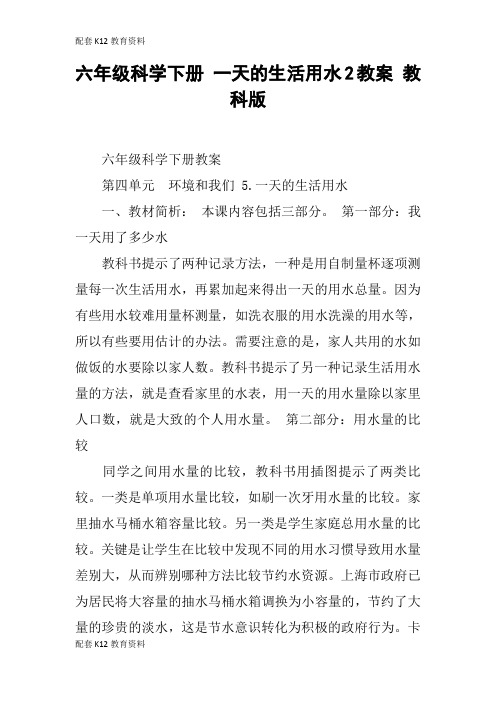 配套K12教育资料

六年级科学下册 一天的生活用水2教案 教科版

六年级科学下册教案

第四单元 环境和我们 5.一天的生活用水

一、教材简析： 本课内容包括三部分。 第一部分：我一天用了多少水

教科书提示了两种记录方法，一种是用自制量杯逐项测量每一次生活用水，再累加起来得出一天的用水总量。因为有些用水较难用量杯测量，如洗衣服的用水洗澡的用水等，所以有些要用估计的办法。需要注意的是，家人共用的水如做饭的水要除以家人数。教科书提示了另一种记录生活用水量的方法，就是查看家里的水表，用一天的用水量除以家里人口数，就是大致的个人用水量。 第二部分：用水量的比较

同学之间用水量的比较，教科书用插图提示了两类比较。一类是单项用水量比较，如刷一次牙用水量的比较。家里抽水马桶水箱容量比较。另一类是学生家庭总用水量的比较。关键是让学生在比较中发现不同的用水习惯导致用水量差别大，从而辨别哪种方法比较节约水资源。上海市政府已为居民将大容量的抽水马桶水箱调换为小容量的，节约了大量的珍贵的淡水，这是节水意识转化为积极的政府行为。卡

配套K12教育资料